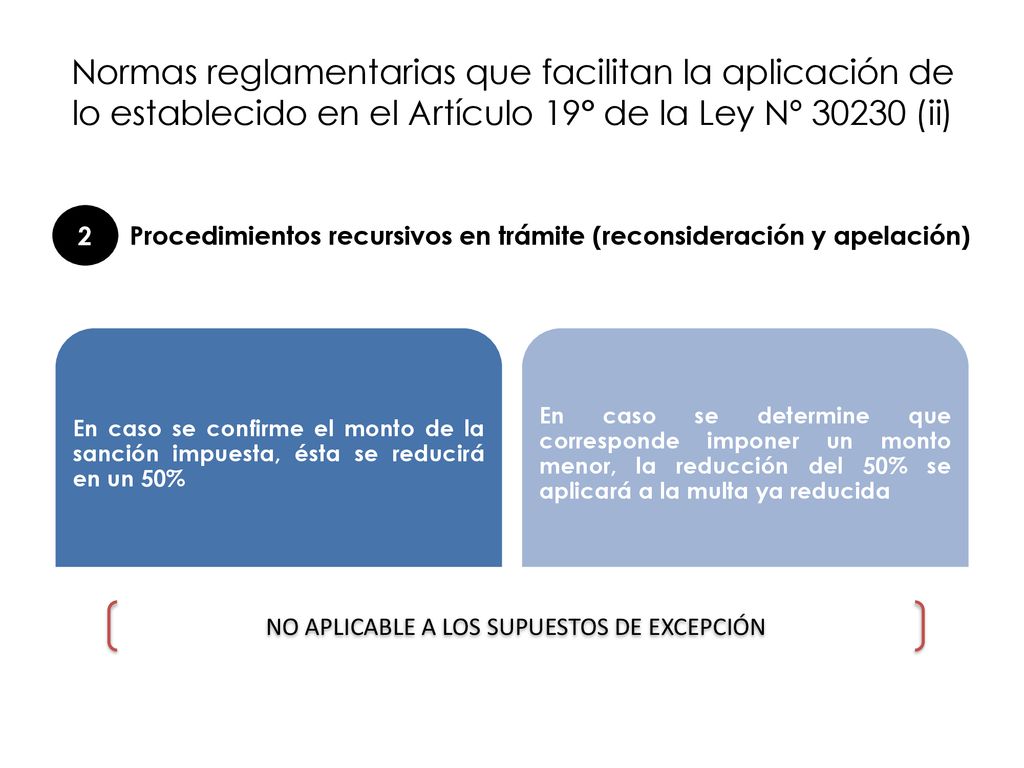 Normas reglamentarias que facilitan la aplicación de lo establecido en el Artículo 19° de la Ley N° 30230 (ii)

2 Procedimientos recursivos en trámite (reconsideración y apelación)

En caso se confirme el monto de la sanción impuesta, ésta se reducirá en un 50%

En caso se determine que corresponde imponer un monto menor, la reducción del 50% se aplicará a la multa ya reducida

NO APLICABLE A LOS SUPUESTOS DE EXCEPCIÓN